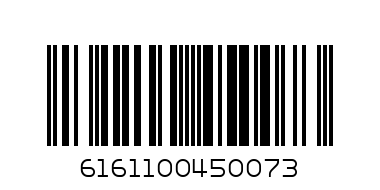 6161100450073